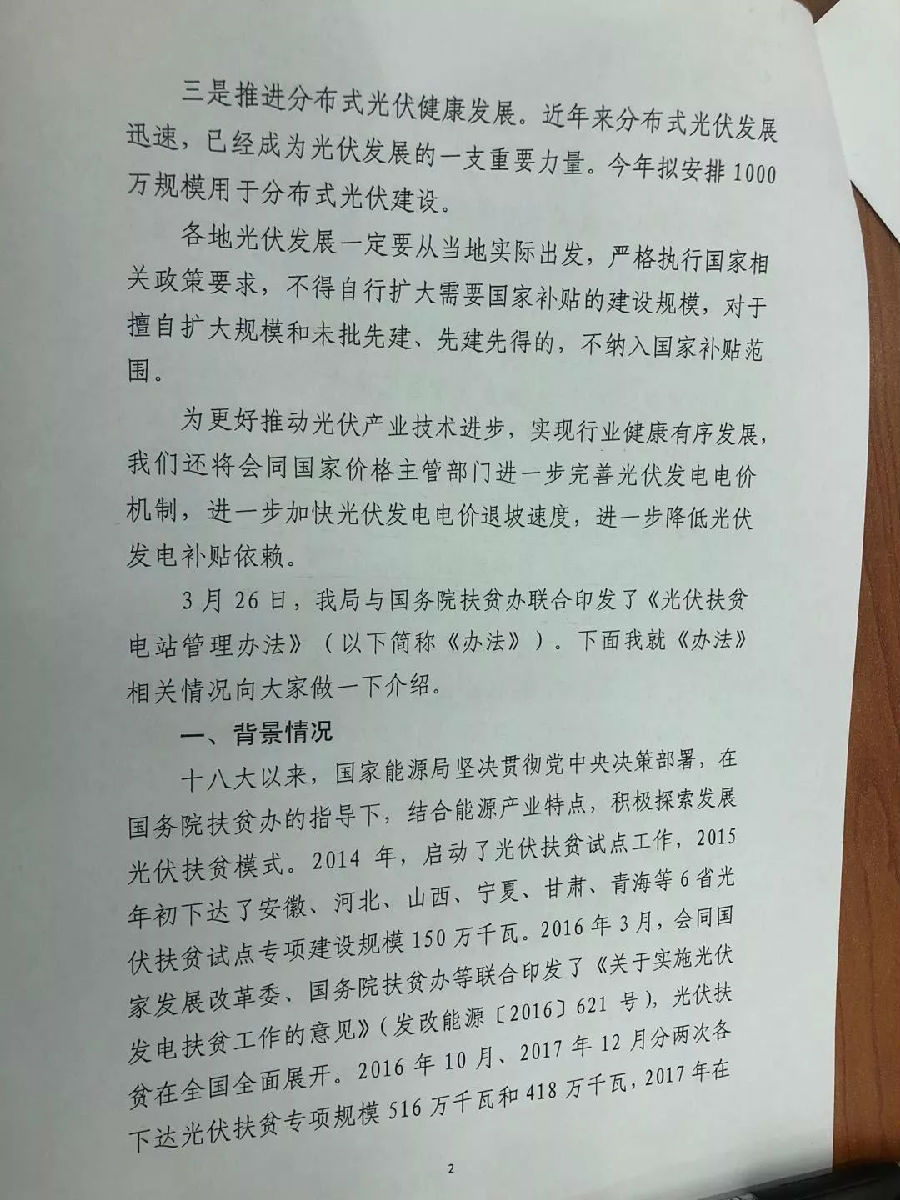 三是推进分布式光伏健康发展。近年来分布式光伏发展迅速，已经成为光伏发展的一支重要力量。今年拟安排1000万规模用于分布式光伏建设。

各地光伏发展一定要从当地实际出发，严格执行国家相关政策要求，不得自行扩大需要国家补贴的建设规模，对于擅自扩大规模和未批先建、先建先得的，不纳入国家补贴范围。

为更好推动光伏产业技术进步，实现行业健康有序发展，我们还将会同国家价格主管部门进一步完善光伏发电电价机制，进一步加快光伏发电电价退坡速度，进一步降低光伏发电补贴依赖。

3月26日，我局与国务院扶贫办联合印发了《光伏扶贫电站管理办法》（以下简称《办法》）。下面我就《办法》相关情况向大家做一下介绍。

一、背景情况

十八大以来，国家能源局坚决贯彻党中央决策部署，在国务院扶贫办的指导下，结合能源产业特点，积极探索发展光伏扶贫模式。2014年，启动了光伏扶贫试点工作，2015年初下达了安徽、河北、山西、宁夏、甘肃、青海等6省光伏扶贫试点专项建设规模150万千瓦。2016年3月，会同国家发展改革委、国务院扶贫办等联合印发了《关于实施光伏发电扶贫工作的意见》（发改能源〔2016〕621号），光伏扶贫在全国全面展开。2016年10月、2017年12月分两次各下达光伏扶贫专项规模516万千瓦和418万千瓦，2017年在

2